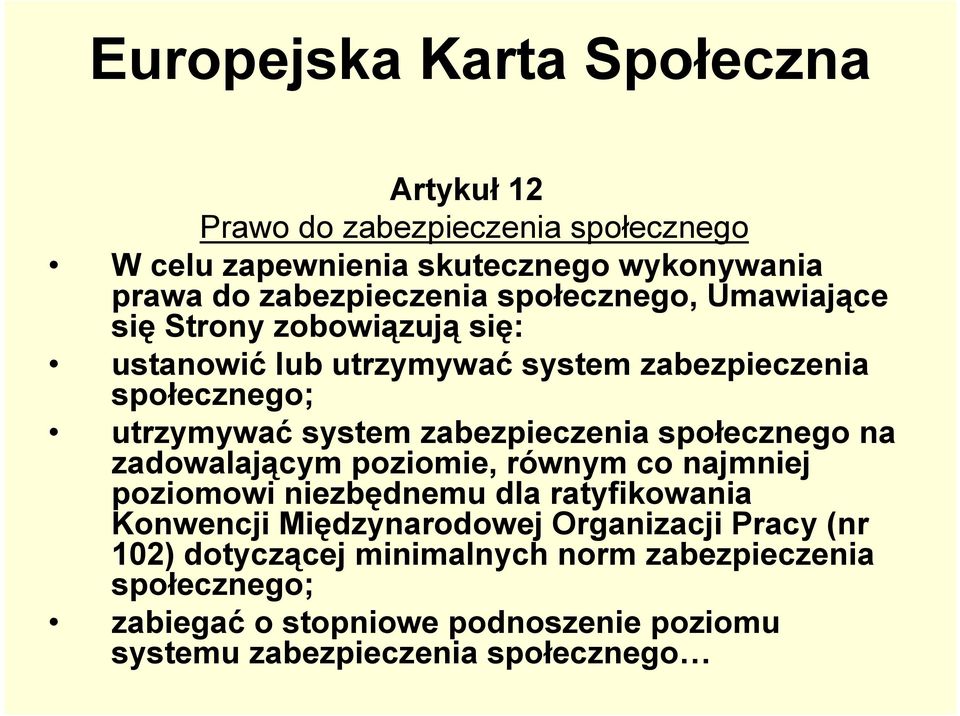 Europejska Karta Społeczna

Artykuł 12
Prawo do zabezpieczenia społecznego

• W celu zapewnienia skutecznego wykonywania prawa do zabezpieczenia społecznego, Umawiające się Strony zobowiązują się:
• ustanowić lub utrzymywać system zabezpieczenia społecznego;
• utrzymywać system zabezpieczenia społecznego na zadowalającym poziomie, równym co najmniej poziomowi niezbędnemu dla ratyfikowania Konwencji Międzynarodowej Organizacji Pracy (nr 102) dotyczącej minimalnych norm zabezpieczenia społecznego;
• zabiegać o stopniowe podnoszenie poziomu systemu zabezpieczenia społecznego…